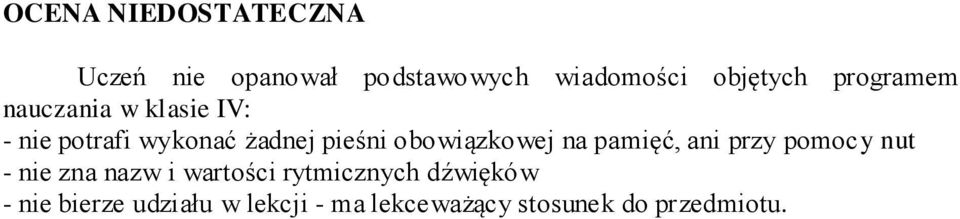 OCENA NIEDOSTATECZNA

Uczeń nie opanował podstawowych wiadomości objętych programem nauczania w klasie IV:
- nie potrafi wykonać żadnej pieśni obowiązkowej na pamięć, ani przy pomocy nut
- nie zna nazw i wartości rytmicznych dźwięków
- nie bierze udziału w lekcji - ma lekceważący stosunek do przedmiotu.